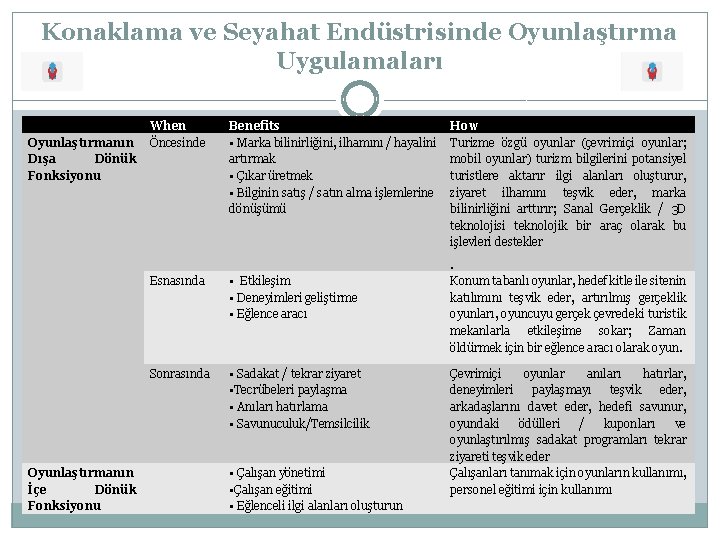 Konaklama ve Seyahat Endüstrisinde Oyunlaştırma Uygulamaları

| | When | Benefits | How |
|---|---|---|---|
| Oyunlaştırmanın Dışa Dönük Fonksiyonu | Öncesinde | ▪ Marka bilinirliğini, ilhamını / hayalini artırmak ▪ Çıkar üretmek ▪ Bilginin satış / satın alma işlemlerine dönüşümü | Turizme özgü oyunlar (çevrimiçi oyunlar; mobil oyunlar) turizm bilgilerini potansiyel turistlere aktarır ilgi alanları oluşturur, ziyaret ilhamını teşvik eder, marka bilinirliğini arttırır; Sanal Gerçeklik / 3D teknolojisi teknolojik bir araç olarak bu işlevleri destekler . |
| | Esnasında | ▪ Etkileşim ▪ Deneyimleri geliştirme ▪ Eğlence aracı | Konum tabanlı oyunlar, hedef kitle ile sitenin katılımını teşvik eder, artırılmış gerçeklik oyunları, oyuncuyu gerçek çevredeki turistik mekanlarla etkileşime sokar; Zaman öldürmek için bir eğlence aracı olarak oyun. |
| | Sonrasında | ▪ Sadakat / tekrar ziyaret ▪Tecrübeleri paylaşma ▪ Anıları hatırlama ▪ Savunuculuk/Temsilcilik | Çevrimiçi oyunlar anıları hatırlar, deneyimleri paylaşmayı teşvik eder, arkadaşlarını davet eder, hedefi savunur, oyundaki ödülleri / kuponları ve oyunlaştırılmış sadakat programları tekrar ziyareti teşvik eder |
| Oyunlaştırmanın İçe Dönük Fonksiyonu | | ▪ Çalışan yönetimi ▪Çalışan eğitimi ▪ Eğlenceli ilgi alanları oluşturun | Çalışanları tanımak için oyunların kullanımı, personel eğitimi için kullanımı |